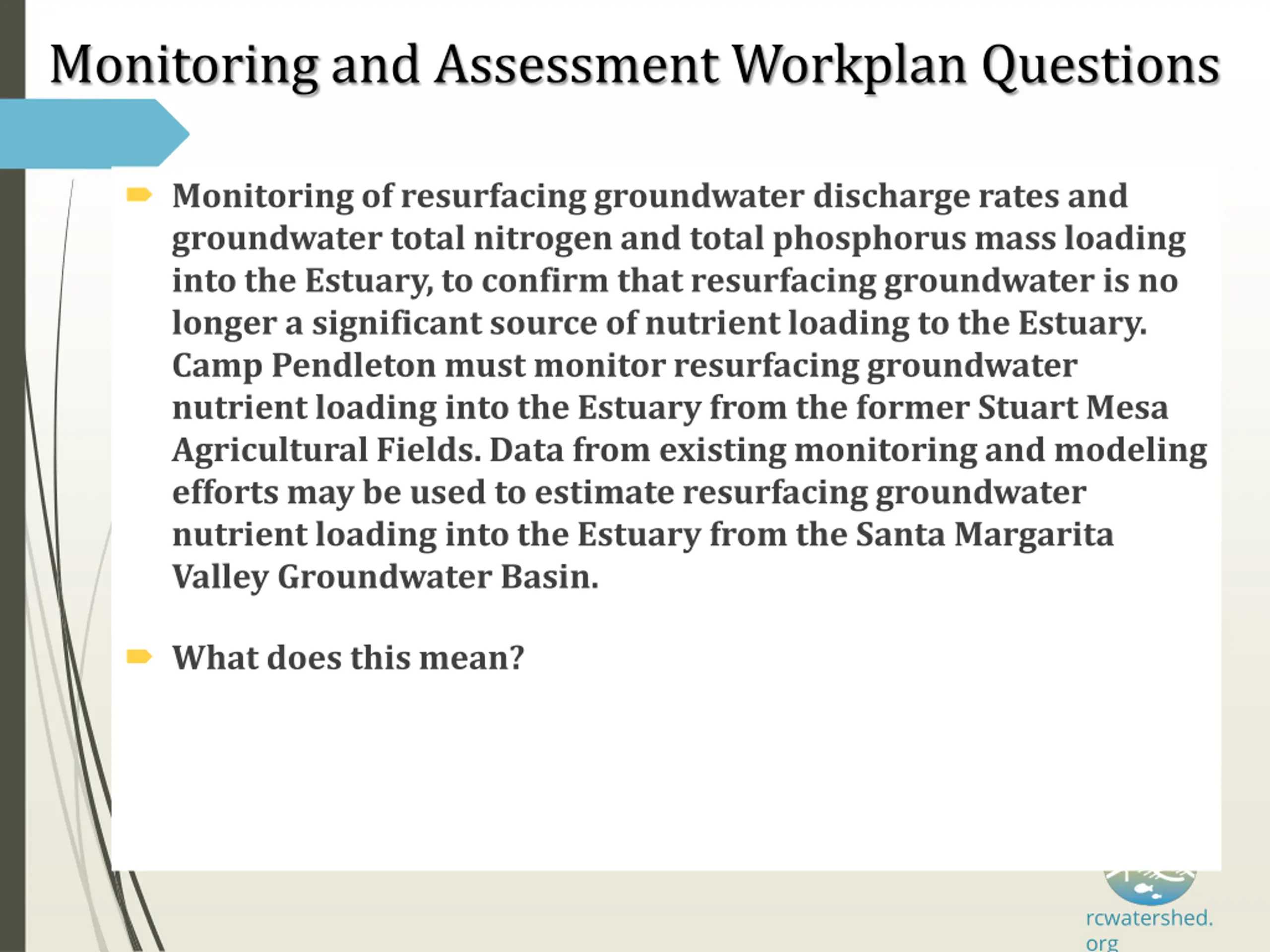 Monitoring and Assessment Workplan Questions

Monitoring of resurfacing groundwater discharge rates and groundwater total nitrogen and total phosphorus mass loading into the Estuary, to confirm that resurfacing groundwater is no longer a significant source of nutrient loading to the Estuary. Camp Pendleton must monitor resurfacing groundwater nutrient loading into the Estuary from the former Stuart Mesa Agricultural Fields. Data from existing monitoring and modeling efforts may be used to estimate resurfacing groundwater nutrient loading into the Estuary from the Santa Margarita Valley Groundwater Basin.

What does this mean?

rcwatershed.org